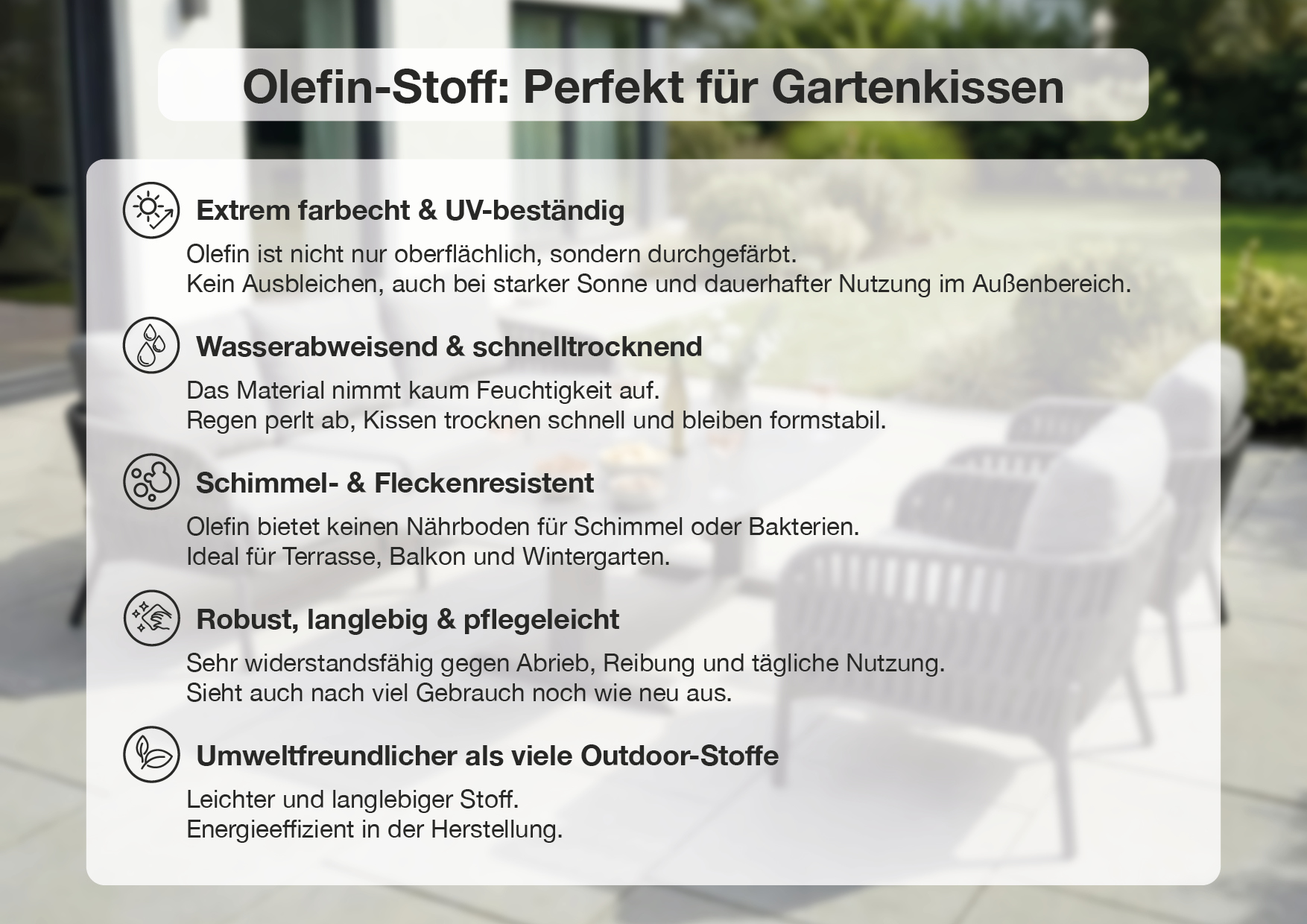 Olefin-Stoff: Perfekt für Gartenkissen

Extrem farbecht & UV-beständig

Olefin ist nicht nur oberflächlich, sondern durchgefärbt.
Kein Ausbleichen, auch bei starker Sonne und dauerhafter Nutzung im Außenbereich.

Wasserabweisend & schnelltrocknend

Das Material nimmt kaum Feuchtigkeit auf.
Regen perlt ab, Kissen trocknen schnell und bleiben formstabil.

Schimmel- & Fleckenresistent

Olefin bietet keinen Nährboden für Schimmel oder Bakterien.
Ideal für Terrasse, Balkon und Wintergarten.

Robust, langlebig & pflegeleicht

Sehr widerstandsfähig gegen Abrieb, Reibung und tägliche Nutzung.
Sieht auch nach viel Gebrauch noch wie neu aus.

Umweltfreundlicher als viele Outdoor-Stoffe

Leichter und langlebiger Stoff.
Energieeffizient in der Herstellung.